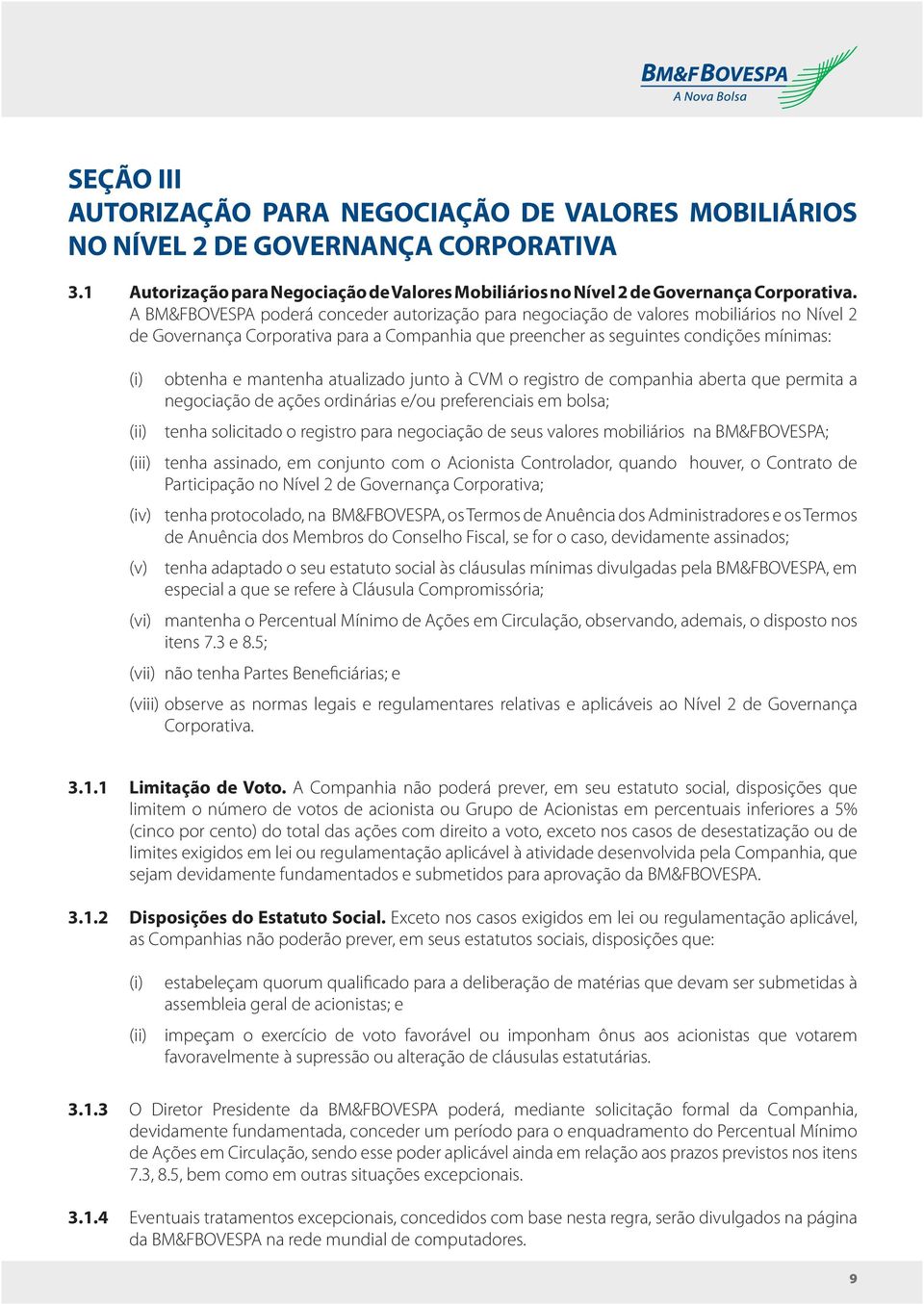 BM&FBOVESPA
A Nova Bolsa

SEÇÃO III
AUTORIZAÇÃO PARA NEGOCIAÇÃO DE VALORES MOBILIÁRIOS NO NÍVEL 2 DE GOVERNANÇA CORPORATIVA

3.1 Autorização para Negociação de Valores Mobiliários no Nível 2 de Governança Corporativa. A BM&FBOVESPA poderá conceder autorização para negociação de valores mobiliários no Nível 2 de Governança Corporativa para a Companhia que preencher as seguintes condições mínimas:

(i) obtenha e mantenha atualizado junto à CVM o registro de companhia aberta que permita a negociação de ações ordinárias e/ou preferenciais em bolsa;

(ii) tenha solicitado o registro para negociação de seus valores mobiliários na BM&FBOVESPA;

(iii) tenha assinado, em conjunto com o Acionista Controlador, quando houver, o Contrato de Participação no Nível 2 de Governança Corporativa;

(iv) tenha protocolado, na BM&FBOVESPA, os Termos de Anuência dos Administradores e os Termos de Anuência dos Membros do Conselho Fiscal, se for o caso, devidamente assinados;

(v) tenha adaptado o seu estatuto social às cláusulas mínimas divulgadas pela BM&FBOVESPA, em especial a que se refere à Cláusula Compromissória;

(vi) mantenha o Percentual Mínimo de Ações em Circulação, observando, ademais, o disposto nos itens 7.3 e 8.5;

(vii) não tenha Partes Beneficiárias; e

(viii) observe as normas legais e regulamentares relativas e aplicáveis ao Nível 2 de Governança Corporativa.

3.1.1 Limitação de Voto. A Companhia não poderá prever, em seu estatuto social, disposições que limitem o número de votos de acionista ou Grupo de Acionistas em percentuais inferiores a 5% (cinco por cento) do total das ações com direito a voto, exceto nos casos de desestatização ou de limites exigidos em lei ou regulamentação aplicável à atividade desenvolvida pela Companhia, que sejam devidamente fundamentados e submetidos para aprovação da BM&FBOVESPA.

3.1.2 Disposições do Estatuto Social. Exceto nos casos exigidos em lei ou regulamentação aplicável, as Companhias não poderão prever, em seus estatutos sociais, disposições que:

(i) estabeleçam quorum qualificado para a deliberação de matérias que devam ser submetidas à assembleia geral de acionistas; e

(ii) impeçam o exercício de voto favorável ou imponham ônus aos acionistas que votarem favoravelmente à supressão ou alteração de cláusulas estatutárias.

3.1.3 O Diretor Presidente da BM&FBOVESPA poderá, mediante solicitação formal da Companhia, devidamente fundamentada, conceder um período para o enquadramento do Percentual Mínimo de Ações em Circulação, sendo esse poder aplicável ainda em relação aos prazos previstos nos itens 7.3, 8.5, bem como em outras situações excepcionais.

3.1.4 Eventuais tratamentos excepcionais, concedidos com base nesta regra, serão divulgados na página da BM&FBOVESPA na rede mundial de computadores.

9